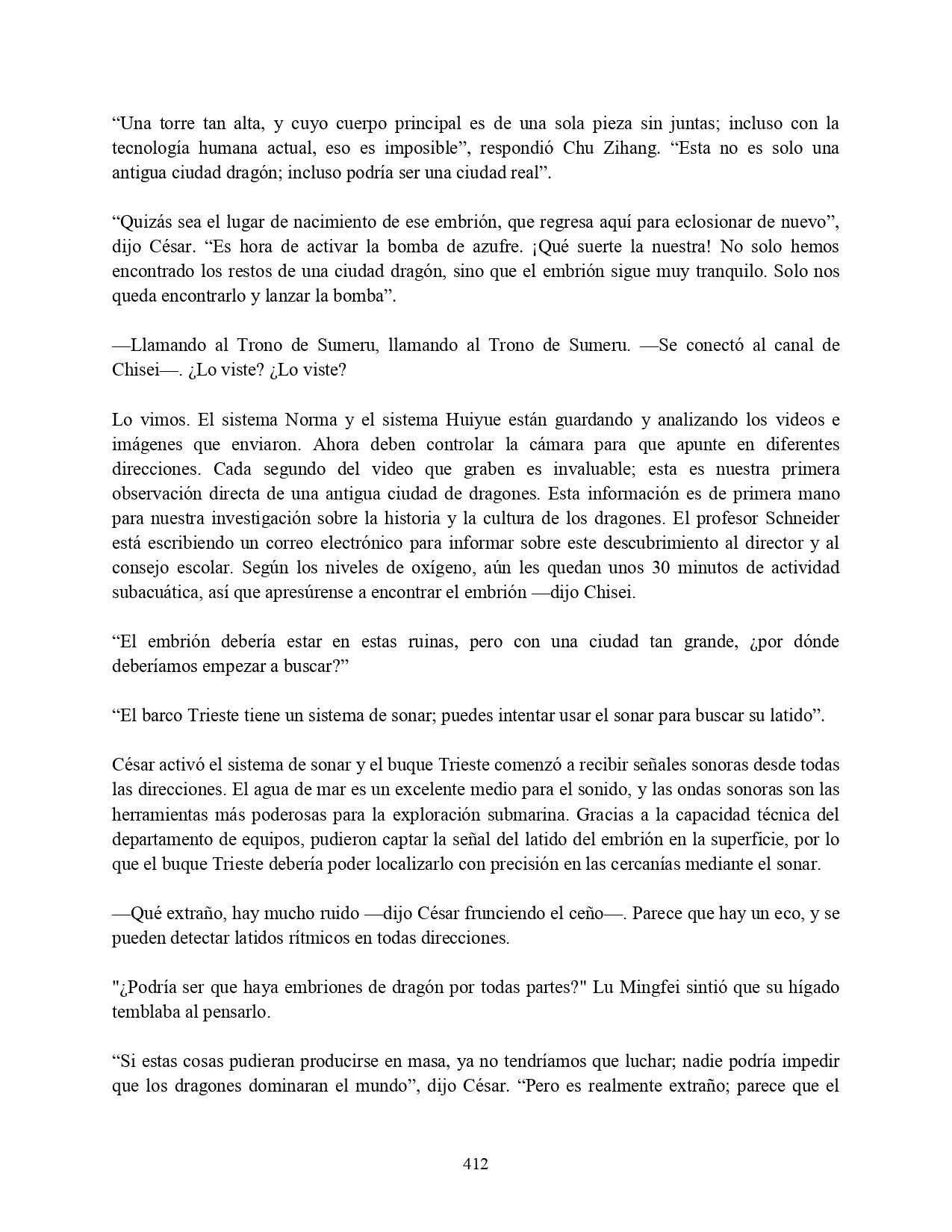 “Una torre tan alta, y cuyo cuerpo principal es de una sola pieza sin juntas; incluso con la tecnología humana actual, eso es imposible”, respondió Chu Zihang. “Esta no es solo una antigua ciudad dragón; incluso podría ser una ciudad real”.

“Quizás sea el lugar de nacimiento de ese embrión, que regresa aquí para eclosionar de nuevo”, dijo César. “Es hora de activar la bomba de azufre. ¡Qué suerte la nuestra! No solo hemos encontrado los restos de una ciudad dragón, sino que el embrión sigue muy tranquilo. Solo nos queda encontrarlo y lanzar la bomba”.

—Llamando al Trono de Sumeru, llamando al Trono de Sumeru. —Se conectó al canal de Chisei—. ¿Lo viste? ¿Lo viste?

Lo vimos. El sistema Norma y el sistema Huiyue están guardando y analizando los videos e imágenes que enviaron. Ahora deben controlar la cámara para que apunte en diferentes direcciones. Cada segundo del video que graben es invaluable; esta es nuestra primera observación directa de una antigua ciudad de dragones. Esta información es de primera mano para nuestra investigación sobre la historia y la cultura de los dragones. El profesor Schneider está escribiendo un correo electrónico para informar sobre este descubrimiento al director y al consejo escolar. Según los niveles de oxígeno, aún les quedan unos 30 minutos de actividad subacuática, así que apresúrense a encontrar el embrión —dijo Chisei.

“El embrión debería estar en estas ruinas, pero con una ciudad tan grande, ¿por dónde deberíamos empezar a buscar?”

“El barco Trieste tiene un sistema de sonar; puedes intentar usar el sonar para buscar su latido”.

César activó el sistema de sonar y el buque Trieste comenzó a recibir señales sonoras desde todas las direcciones. El agua de mar es un excelente medio para el sonido, y las ondas sonoras son las herramientas más poderosas para la exploración submarina. Gracias a la capacidad técnica del departamento de equipos, pudieron captar la señal del latido del embrión en la superficie, por lo que el buque Trieste debería poder localizarlo con precisión en las cercanías mediante el sonar.

—Qué extraño, hay mucho ruido —dijo César frunciendo el ceño—. Parece que hay un eco, y se pueden detectar latidos rítmicos en todas direcciones.

"¿Podría ser que haya embriones de dragón por todas partes?" Lu Mingfei sintió que su hígado temblaba al pensarlo.

“Si estas cosas pudieran producirse en masa, ya no tendríamos que luchar; nadie podría impedir que los dragones dominaran el mundo”, dijo César. “Pero es realmente extraño; parece que el

412